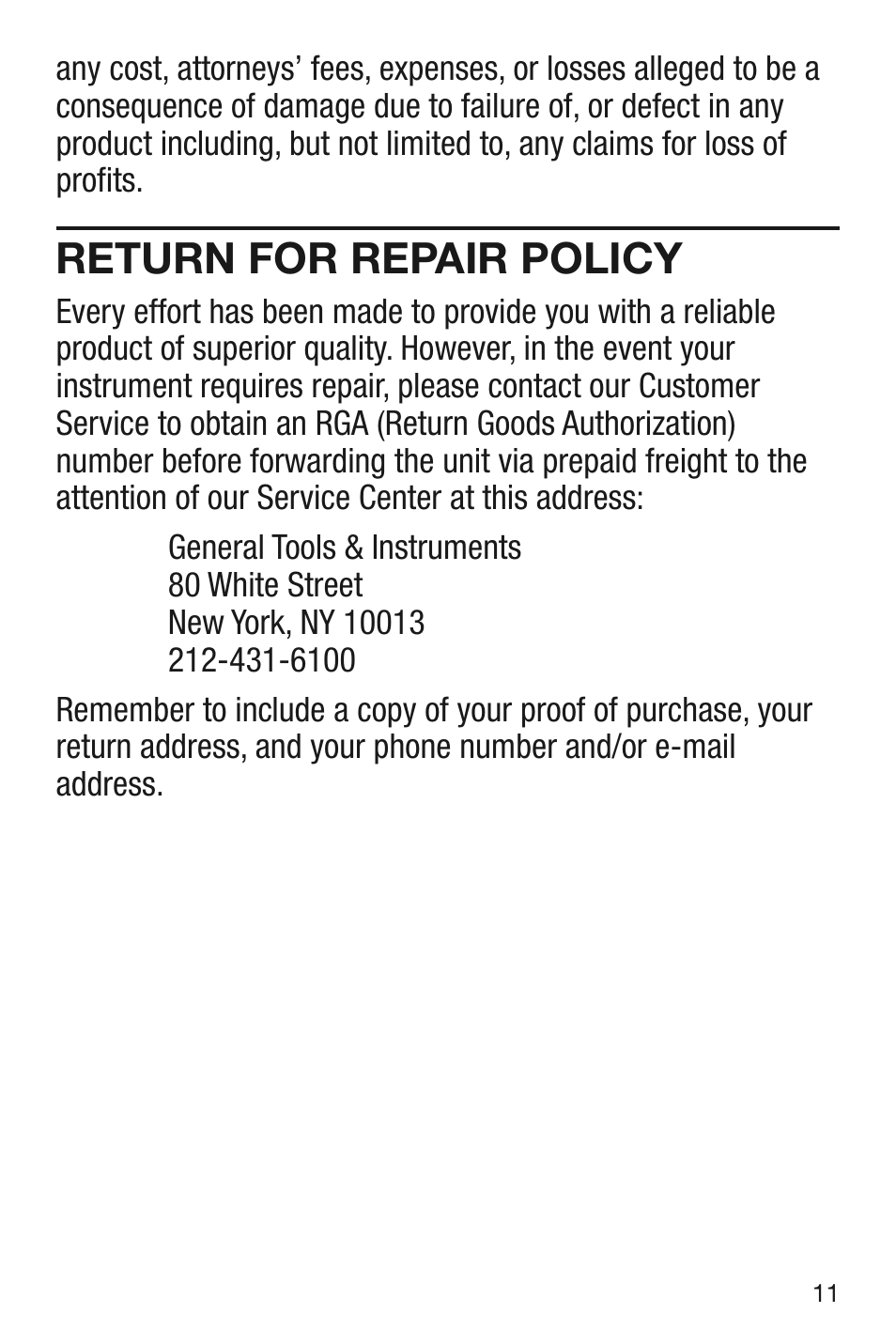 any cost, attorneys’ fees, expenses, or losses alleged to be a consequence of damage due to failure of, or defect in any product including, but not limited to, any claims for loss of profits.

RETURN FOR REPAIR POLICY

Every effort has been made to provide you with a reliable product of superior quality. However, in the event your instrument requires repair, please contact our Customer Service to obtain an RGA (Return Goods Authorization) number before forwarding the unit via prepaid freight to the attention of our Service Center at this address:

General Tools & Instruments
80 White Street
New York, NY 10013
212-431-6100

Remember to include a copy of your proof of purchase, your return address, and your phone number and/or e-mail address.

11